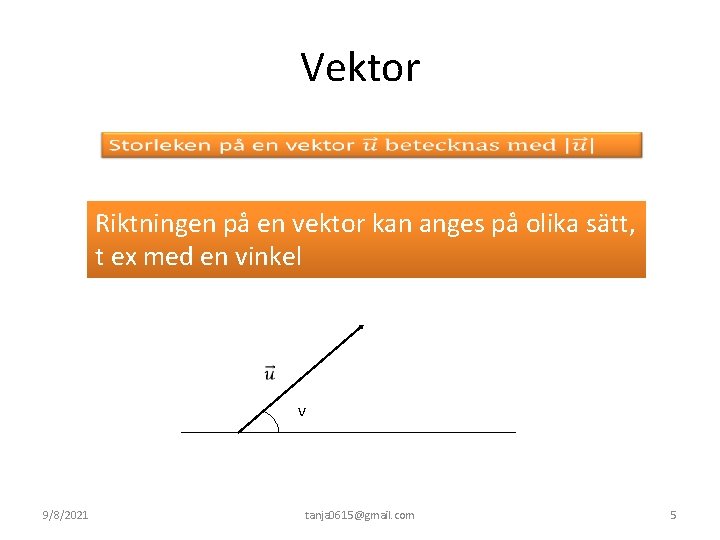 Vektor

Storleken på en vektor $\vec{u}$ betecknas med $|\vec{u}|$

Riktningen på en vektor kan anges på olika sätt, t ex med en vinkel

$\vec{u}$

v

9/8/2021 tanja0615@gmail.com 5